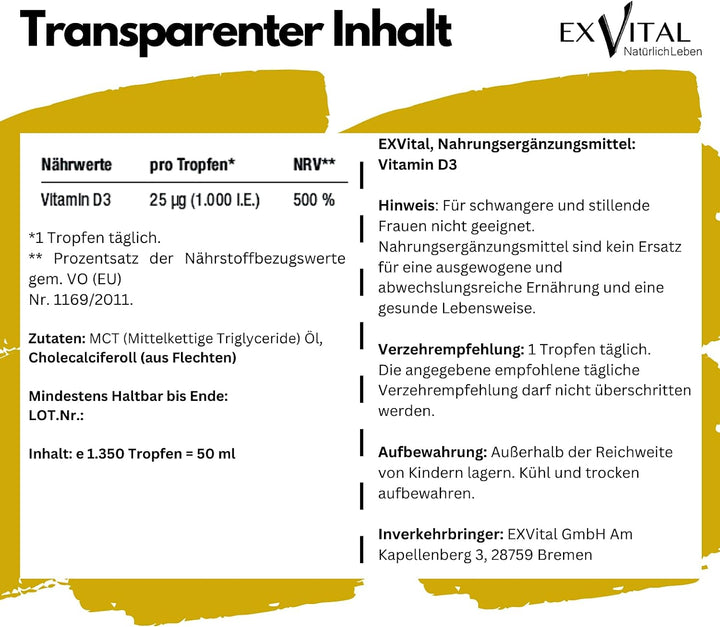 Transparenter Inhalt

EXVITAL
NatürlichLeben

| Nährwerte | pro Tropfen* | NRV** |
|---|---|---|
| Vitamin D3 | 25 µg (1.000 I.E.) | 500 % |

*1 Tropfen täglich.
** Prozentsatz der Nährstoffbezugswerte gem. VO (EU)
Nr. 1169/2011.

Zutaten: MCT (Mittelkettige Triglyceride) Öl, Cholecalciferoll (aus Flechten)

Mindestens Haltbar bis Ende:
LOT.Nr.:

Inhalt: e 1.350 Tropfen = 50 ml

EXVital, Nahrungsergänzungsmittel: Vitamin D3

Hinweis: Für schwangere und stillende Frauen nicht geeignet. Nahrungsergänzungsmittel sind kein Ersatz für eine ausgewogene und abwechslungsreiche Ernährung und eine gesunde Lebensweise.

Verzehrempfehlung: 1 Tropfen täglich. Die angegebene empfohlene tägliche Verzehrempfehlung darf nicht überschritten werden.

Aufbewahrung: Außerhalb der Reichweite von Kindern lagern. Kühl und trocken aufbewahren.

Inverkehrbringer: EXVital GmbH Am Kapellenberg 3, 28759 Bremen